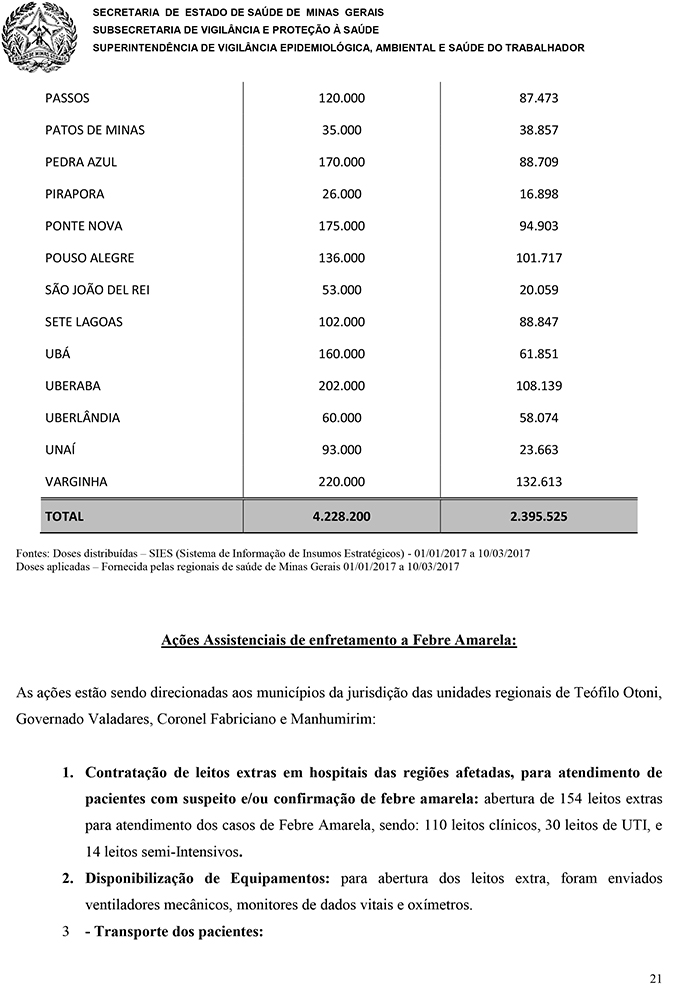 SECRETARIA DE ESTADO DE SAÚDE DE MINAS GERAIS
SUBSECRETARIA DE VIGILÂNCIA E PROTEÇÃO À SAÚDE
SUPERINTENDÊNCIA DE VIGILÂNCIA EPIDEMIOLÓGICA, AMBIENTAL E SAÚDE DO TRABALHADOR

| | | |
|---|---|---|
| PASSOS | 120.000 | 87.473 |
| PATOS DE MINAS | 35.000 | 38.857 |
| PEDRA AZUL | 170.000 | 88.709 |
| PIRAPORA | 26.000 | 16.898 |
| PONTE NOVA | 175.000 | 94.903 |
| POUSO ALEGRE | 136.000 | 101.717 |
| SÃO JOÃO DEL REI | 53.000 | 20.059 |
| SETE LAGOAS | 102.000 | 88.847 |
| UBÁ | 160.000 | 61.851 |
| UBERABA | 202.000 | 108.139 |
| UBERLÂNDIA | 60.000 | 58.074 |
| UNAÍ | 93.000 | 23.663 |
| VARGINHA | 220.000 | 132.613 |
| TOTAL | 4.228.200 | 2.395.525 |

Fontes: Doses distribuídas – SIES (Sistema de Informação de Insumos Estratégicos) - 01/01/2017 a 10/03/2017
Doses aplicadas – Fornecida pelas regionais de saúde de Minas Gerais 01/01/2017 a 10/03/2017

Ações Assistenciais de enfretamento a Febre Amarela:

As ações estão sendo direcionadas aos municípios da jurisdição das unidades regionais de Teófilo Otoni, Governado Valadares, Coronel Fabriciano e Manhumirim:

1. Contratação de leitos extras em hospitais das regiões afetadas, para atendimento de pacientes com suspeito e/ou confirmação de febre amarela: abertura de 154 leitos extras para atendimento dos casos de Febre Amarela, sendo: 110 leitos clínicos, 30 leitos de UTI, e 14 leitos semi-Intensivos.
2. Disponibilização de Equipamentos: para abertura dos leitos extra, foram enviados ventiladores mecânicos, monitores de dados vitais e oxímetros.
3 - Transporte dos pacientes:

21